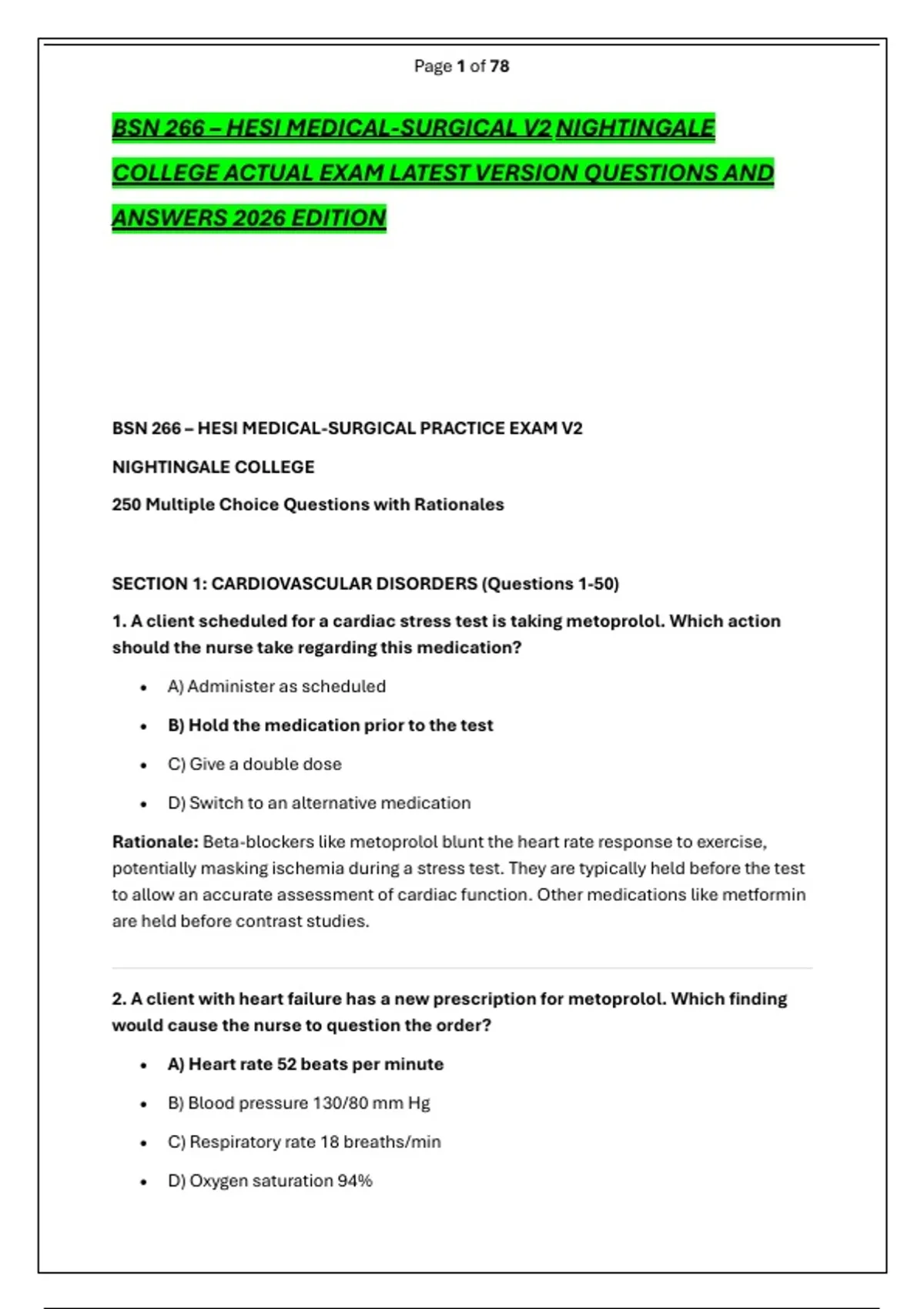 Page 1 of 78

BSN 266 – HESI MEDICAL-SURGICAL V2 NIGHTINGALE COLLEGE ACTUAL EXAM LATEST VERSION QUESTIONS AND ANSWERS 2026 EDITION

BSN 266 – HESI MEDICAL-SURGICAL PRACTICE EXAM V2

NIGHTINGALE COLLEGE

250 Multiple Choice Questions with Rationales

SECTION 1: CARDIOVASCULAR DISORDERS (Questions 1-50)

1. A client scheduled for a cardiac stress test is taking metoprolol. Which action should the nurse take regarding this medication?

- A) Administer as scheduled
- B) Hold the medication prior to the test
- C) Give a double dose
- D) Switch to an alternative medication

Rationale: Beta-blockers like metoprolol blunt the heart rate response to exercise, potentially masking ischemia during a stress test. They are typically held before the test to allow an accurate assessment of cardiac function. Other medications like metformin are held before contrast studies.

2. A client with heart failure has a new prescription for metoprolol. Which finding would cause the nurse to question the order?

- A) Heart rate 52 beats per minute
- B) Blood pressure 130/80 mm Hg
- C) Respiratory rate 18 breaths/min
- D) Oxygen saturation 94%